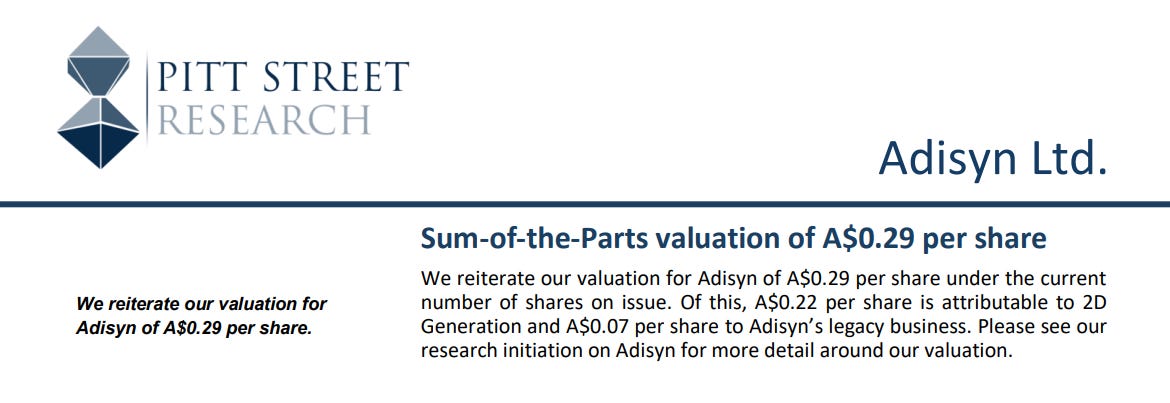 PITT STREET
RESEARCH

Adisyn Ltd.

Sum-of-the-Parts valuation of A$0.29 per share

We reiterate our valuation for Adisyn of A$0.29 per share.

We reiterate our valuation for Adisyn of A$0.29 per share under the current number of shares on issue. Of this, A$0.22 per share is attributable to 2D Generation and A$0.07 per share to Adisyn's legacy business. Please see our research initiation on Adisyn for more detail around our valuation.